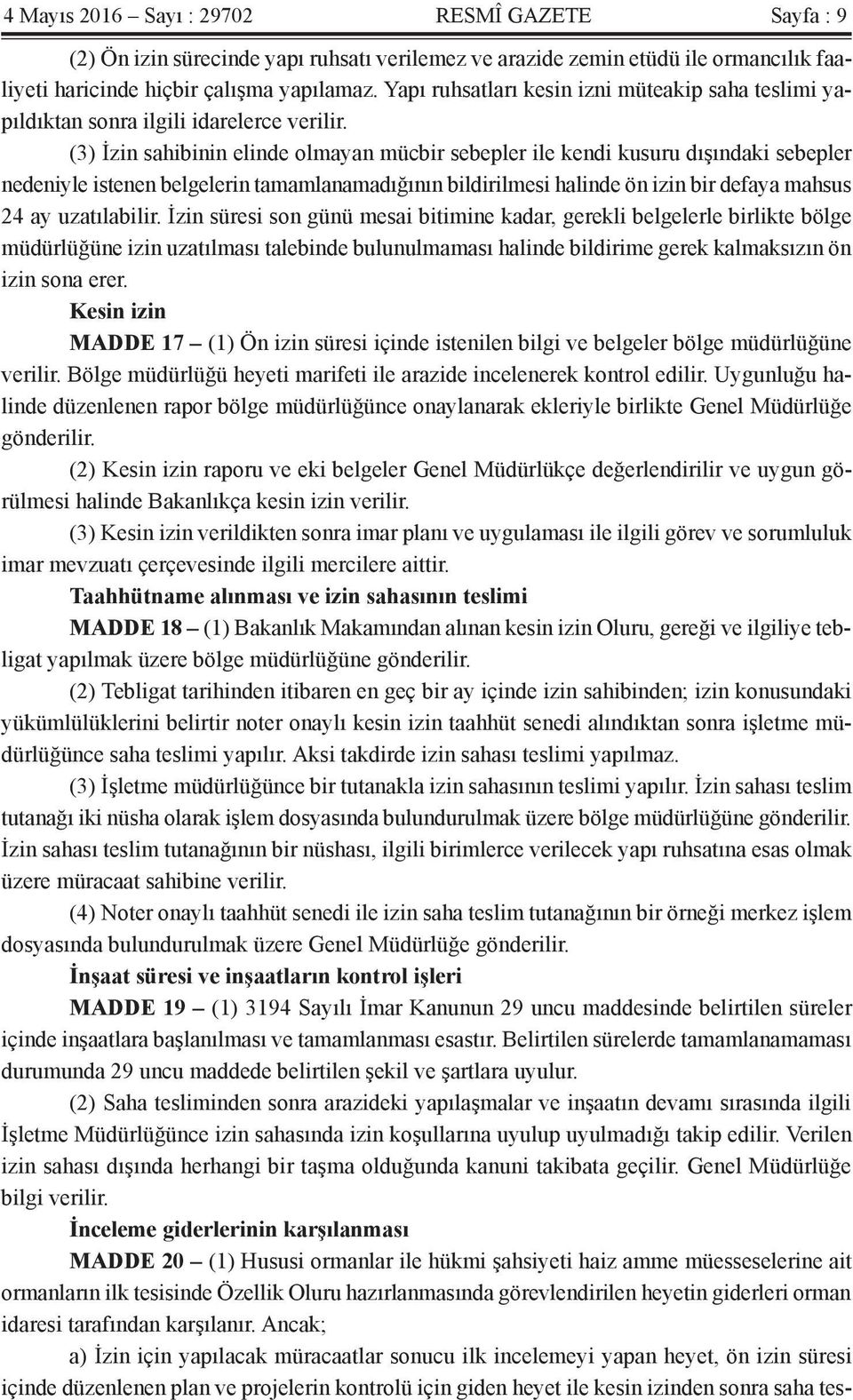 4 Mayıs 2016 – Sayı : 29702 RESMÎ GAZETE Sayfa : 9

(2) Ön izin sürecinde yapı ruhsatı verilemez ve arazide zemin etüdü ile ormancılık faaliyeti haricinde hiçbir çalışma yapılamaz. Yapı ruhsatları kesin izni müteakip saha teslimi yapıldıktan sonra ilgili idarelerce verilir.

(3) İzin sahibinin elinde olmayan mücbir sebepler ile kendi kusuru dışındaki sebepler nedeniyle istenen belgelerin tamamlanamadığının bildirilmesi halinde ön izin bir defaya mahsus 24 ay uzatılabilir. İzin süresi son günü mesai bitimine kadar, gerekli belgelerle birlikte bölge müdürlüğüne izin uzatılması talebinde bulunulmaması halinde bildirime gerek kalmaksızın ön izin sona erer.

Kesin izin

MADDE 17 – (1) Ön izin süresi içinde istenilen bilgi ve belgeler bölge müdürlüğüne verilir. Bölge müdürlüğü heyeti marifeti ile arazide incelenerek kontrol edilir. Uygunluğu halinde düzenlenen rapor bölge müdürlüğünce onaylanarak ekleriyle birlikte Genel Müdürlüğe gönderilir.

(2) Kesin izin raporu ve eki belgeler Genel Müdürlükçe değerlendirilir ve uygun görülmesi halinde Bakanlıkça kesin izin verilir.

(3) Kesin izin verildikten sonra imar planı ve uygulaması ile ilgili görev ve sorumluluk imar mevzuatı çerçevesinde ilgili mercilere aittir.

Taahhütname alınması ve izin sahasının teslimi

MADDE 18 – (1) Bakanlık Makamından alınan kesin izin Oluru, gereği ve ilgiliye tebligat yapılmak üzere bölge müdürlüğüne gönderilir.

(2) Tebligat tarihinden itibaren en geç bir ay içinde izin sahibinden; izin konusundaki yükümlülüklerini belirtir noter onaylı kesin izin taahhüt senedi alındıktan sonra işletme müdürlüğünce saha teslimi yapılır. Aksi takdirde izin sahası teslimi yapılmaz.

(3) İşletme müdürlüğünce bir tutanakla izin sahasının teslimi yapılır. İzin sahası teslim tutanağı iki nüsha olarak işlem dosyasında bulundurulmak üzere bölge müdürlüğüne gönderilir. İzin sahası teslim tutanağının bir nüshası, ilgili birimlerce verilecek yapı ruhsatına esas olmak üzere müracaat sahibine verilir.

(4) Noter onaylı taahhüt senedi ile izin saha teslim tutanağının bir örneği merkez işlem dosyasında bulundurulmak üzere Genel Müdürlüğe gönderilir.

İnşaat süresi ve inşaatların kontrol işleri

MADDE 19 – (1) 3194 Sayılı İmar Kanunun 29 uncu maddesinde belirtilen süreler içinde inşaatlara başlanılması ve tamamlanması esastır. Belirtilen sürelerde tamamlanamaması durumunda 29 uncu maddede belirtilen şekil ve şartlara uyulur.

(2) Saha tesliminden sonra arazideki yapılaşmalar ve inşaatın devamı sırasında ilgili İşletme Müdürlüğünce izin sahasında izin koşullarına uyulup uyulmadığı takip edilir. Verilen izin sahası dışında herhangi bir taşma olduğunda kanuni takibata geçilir. Genel Müdürlüğe bilgi verilir.

İnceleme giderlerinin karşılanması

MADDE 20 – (1) Hususi ormanlar ile hükmi şahsiyeti haiz amme müesseselerine ait ormanların ilk tesisinde Özellik Oluru hazırlanmasında görevlendirilen heyetin giderleri orman idaresi tarafından karşılanır. Ancak;

a) İzin için yapılacak müracaatlar sonucu ilk incelemeyi yapan heyet, ön izin süresi içinde düzenlenen plan ve projelerin kontrolü için giden heyet ile kesin izinden sonra saha tes-